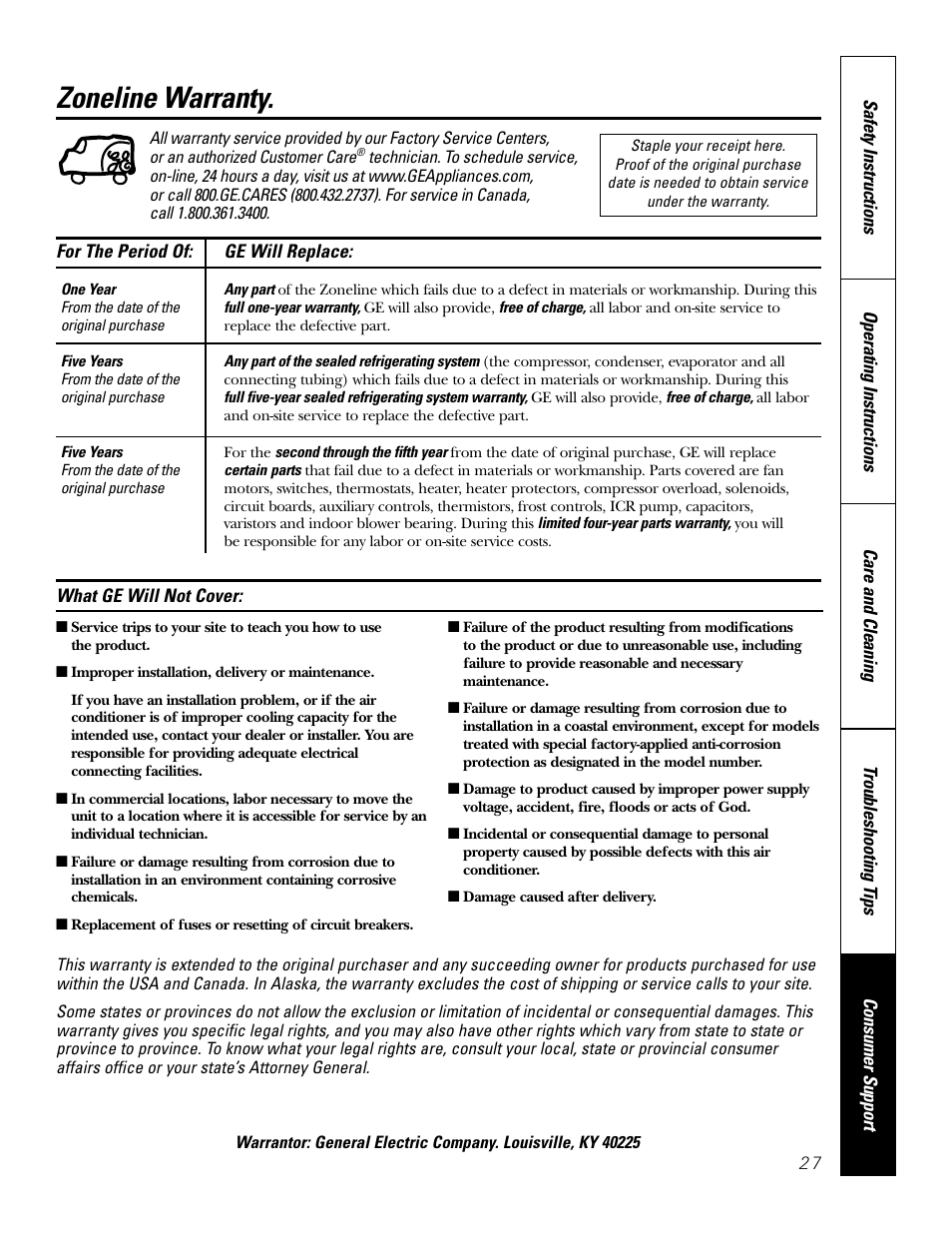 Zoneline Warranty.

All warranty service provided by our Factory Service Centers, or an authorized Customer Care® technician. To schedule service, on-line, 24 hours a day, visit us at www.GEAppliances.com, or call 800.GE.CARES (800.432.2737). For service in Canada, call 1.800.361.3400.

Staple your receipt here. Proof of the original purchase date is needed to obtain service under the warranty.

| For The Period Of: | GE Will Replace: |
|---|---|
| One Year From the date of the original purchase | Any part of the Zoneline which fails due to a defect in materials or workmanship. During this full one-year warranty, GE will also provide, free of charge, all labor and on-site service to replace the defective part. |
| Five Years From the date of the original purchase | Any part of the sealed refrigerating system (the compressor, condenser, evaporator and all connecting tubing) which fails due to a defect in materials or workmanship. During this full five-year sealed refrigerating system warranty, GE will also provide, free of charge, all labor and on-site service to replace the defective part. |
| Five Years From the date of the original purchase | For the second through the fifth year from the date of original purchase, GE will replace certain parts that fail due to a defect in materials or workmanship. Parts covered are fan motors, switches, thermostats, heater, heater protectors, compressor overload, solenoids, circuit boards, auxiliary controls, thermistors, frost controls, ICR pump, capacitors, varistors and indoor blower bearing. During this limited four-year parts warranty, you will be responsible for any labor or on-site service costs. |

What GE Will Not Cover:

■ Service trips to your site to teach you how to use the product.

■ Improper installation, delivery or maintenance.

If you have an installation problem, or if the air conditioner is of improper cooling capacity for the intended use, contact your dealer or installer. You are responsible for providing adequate electrical connecting facilities.

■ In commercial locations, labor necessary to move the unit to a location where it is accessible for service by an individual technician.

■ Failure or damage resulting from corrosion due to installation in an environment containing corrosive chemicals.

■ Replacement of fuses or resetting of circuit breakers.

■ Failure of the product resulting from modifications to the product or due to unreasonable use, including failure to provide reasonable and necessary maintenance.

■ Failure or damage resulting from corrosion due to installation in a coastal environment, except for models treated with special factory-applied anti-corrosion protection as designated in the model number.

■ Damage to product caused by improper power supply voltage, accident, fire, floods or acts of God.

■ Incidental or consequential damage to personal property caused by possible defects with this air conditioner.

■ Damage caused after delivery.

This warranty is extended to the original purchaser and any succeeding owner for products purchased for use within the USA and Canada. In Alaska, the warranty excludes the cost of shipping or service calls to your site.

Some states or provinces do not allow the exclusion or limitation of incidental or consequential damages. This warranty gives you specific legal rights, and you may also have other rights which vary from state to state or province to province. To know what your legal rights are, consult your local, state or provincial consumer affairs office or your state's Attorney General.

Warrantor: General Electric Company. Louisville, KY 40225

27

Safety Instructions
Operating Instructions
Care and Cleaning
Troubleshooting Tips
Consumer Support